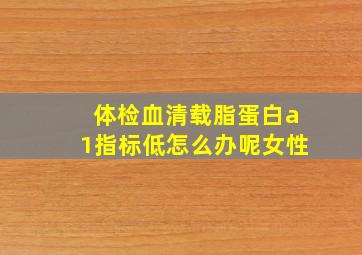 体检血清载脂蛋白a1指标低怎么办呢女性